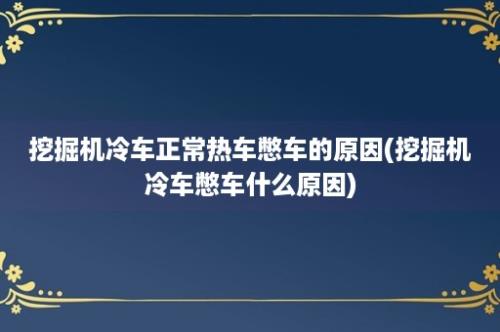 挖掘机冷车正常热车憋车的原因(挖掘机冷车憋车什么原因)